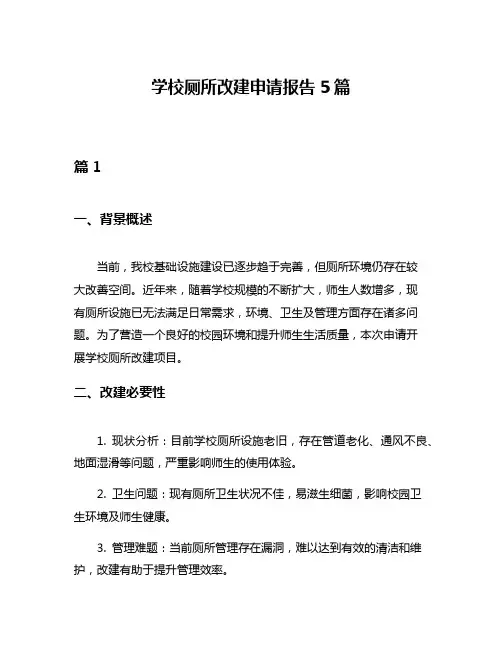 学校厕所改建申请报告 5 篇

篇 1

一、背景概述

当前，我校基础设施建设已逐步趋于完善，但厕所环境仍存在较大改善空间。近年来，随着学校规模的不断扩大，师生人数增多，现有厕所设施已无法满足日常需求，环境、卫生及管理方面存在诸多问题。为了营造一个良好的校园环境和提升师生生活质量，本次申请开展学校厕所改建项目。

二、改建必要性

1. 现状分析：目前学校厕所设施老旧，存在管道老化、通风不良、地面湿滑等问题，严重影响师生的使用体验。

2. 卫生问题：现有厕所卫生状况不佳，易滋生细菌，影响校园卫生环境及师生健康。

3. 管理难题：当前厕所管理存在漏洞，难以达到有效的清洁和维护，改建有助于提升管理效率。